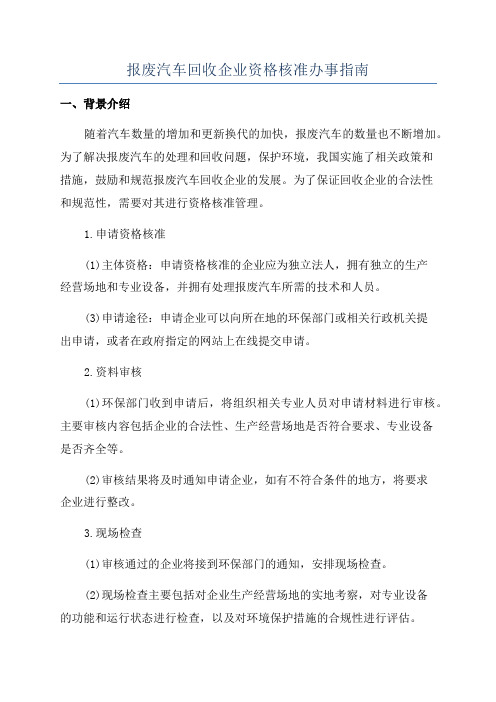 报废汽车回收企业资格核准办事指南

一、背景介绍

随着汽车数量的增加和更新换代的加快，报废汽车的数量也不断增加。为了解决报废汽车的处理和回收问题，保护环境，我国实施了相关政策和措施，鼓励和规范报废汽车回收企业的发展。为了保证回收企业的合法性和规范性，需要对其进行资格核准管理。

1.申请资格核准

(1)主体资格：申请资格核准的企业应为独立法人，拥有独立的生产经营场地和专业设备，并拥有处理报废汽车所需的技术和人员。

(3)申请途径：申请企业可以向所在地的环保部门或相关行政机关提出申请，或者在政府指定的网站上在线提交申请。

2.资料审核

(1)环保部门收到申请后，将组织相关专业人员对申请材料进行审核。主要审核内容包括企业的合法性、生产经营场地是否符合要求、专业设备是否齐全等。

(2)审核结果将及时通知申请企业，如有不符合条件的地方，将要求企业进行整改。

3.现场检查

(1)审核通过的企业将接到环保部门的通知，安排现场检查。

(2)现场检查主要包括对企业生产经营场地的实地考察，对专业设备的功能和运行状态进行检查，以及对环境保护措施的合规性进行评估。